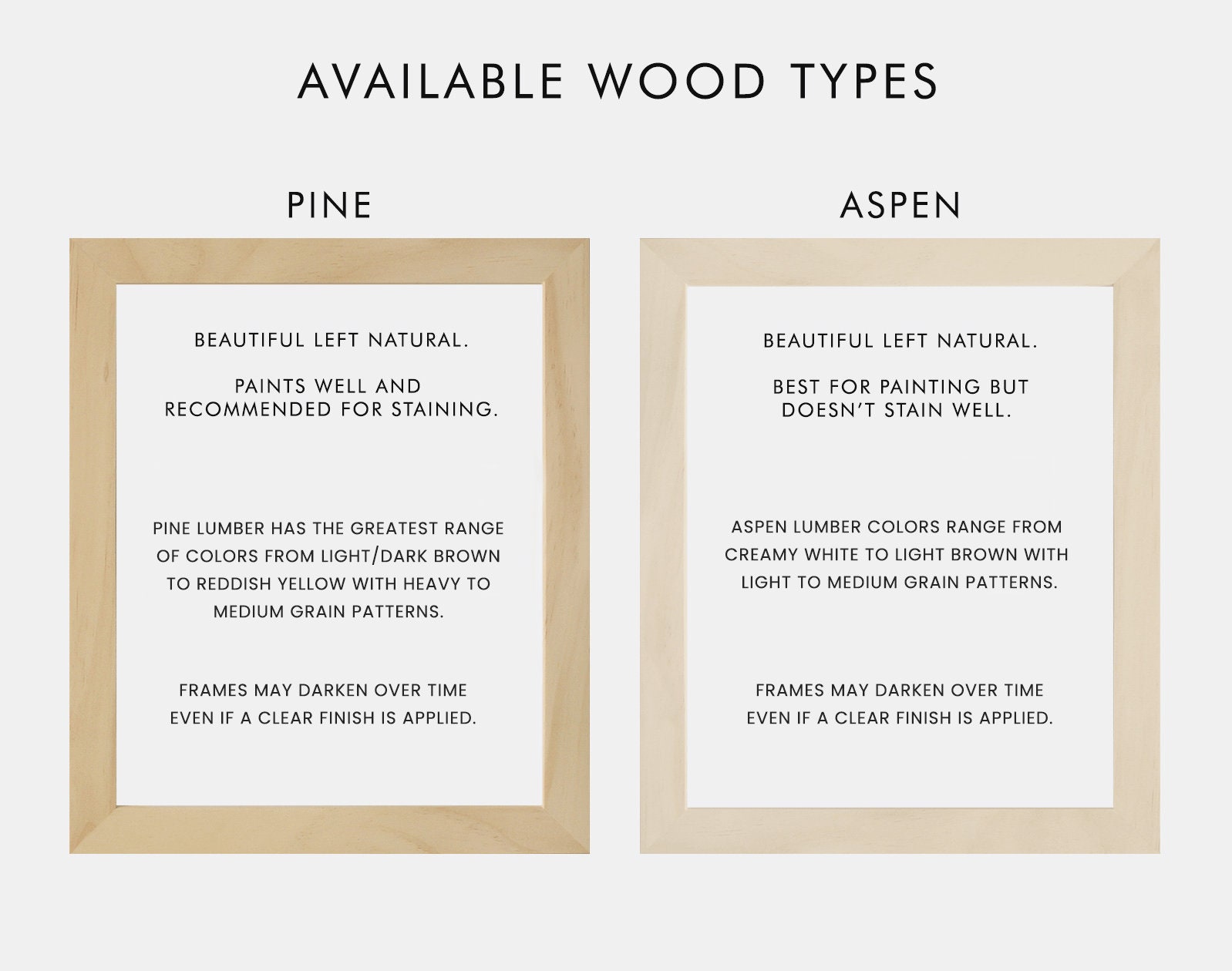 AVAILABLE WOOD TYPES

PINE

BEAUTIFUL LEFT NATURAL.

PAINTS WELL AND RECOMMENDED FOR STAINING.

PINE LUMBER HAS THE GREATEST RANGE OF COLORS FROM LIGHT/DARK BROWN TO REDDISH YELLOW WITH HEAVY TO MEDIUM GRAIN PATTERNS.

FRAMES MAY DARKEN OVER TIME EVEN IF A CLEAR FINISH IS APPLIED.

ASPEN

BEAUTIFUL LEFT NATURAL.

BEST FOR PAINTING BUT DOESN'T STAIN WELL.

ASPEN LUMBER COLORS RANGE FROM CREAMY WHITE TO LIGHT BROWN WITH LIGHT TO MEDIUM GRAIN PATTERNS.

FRAMES MAY DARKEN OVER TIME EVEN IF A CLEAR FINISH IS APPLIED.